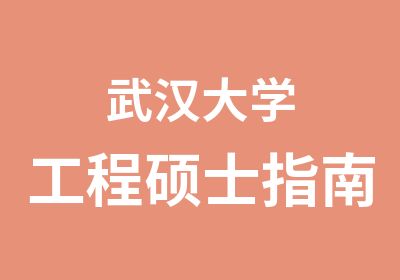 武汉大学

工程硕士指南